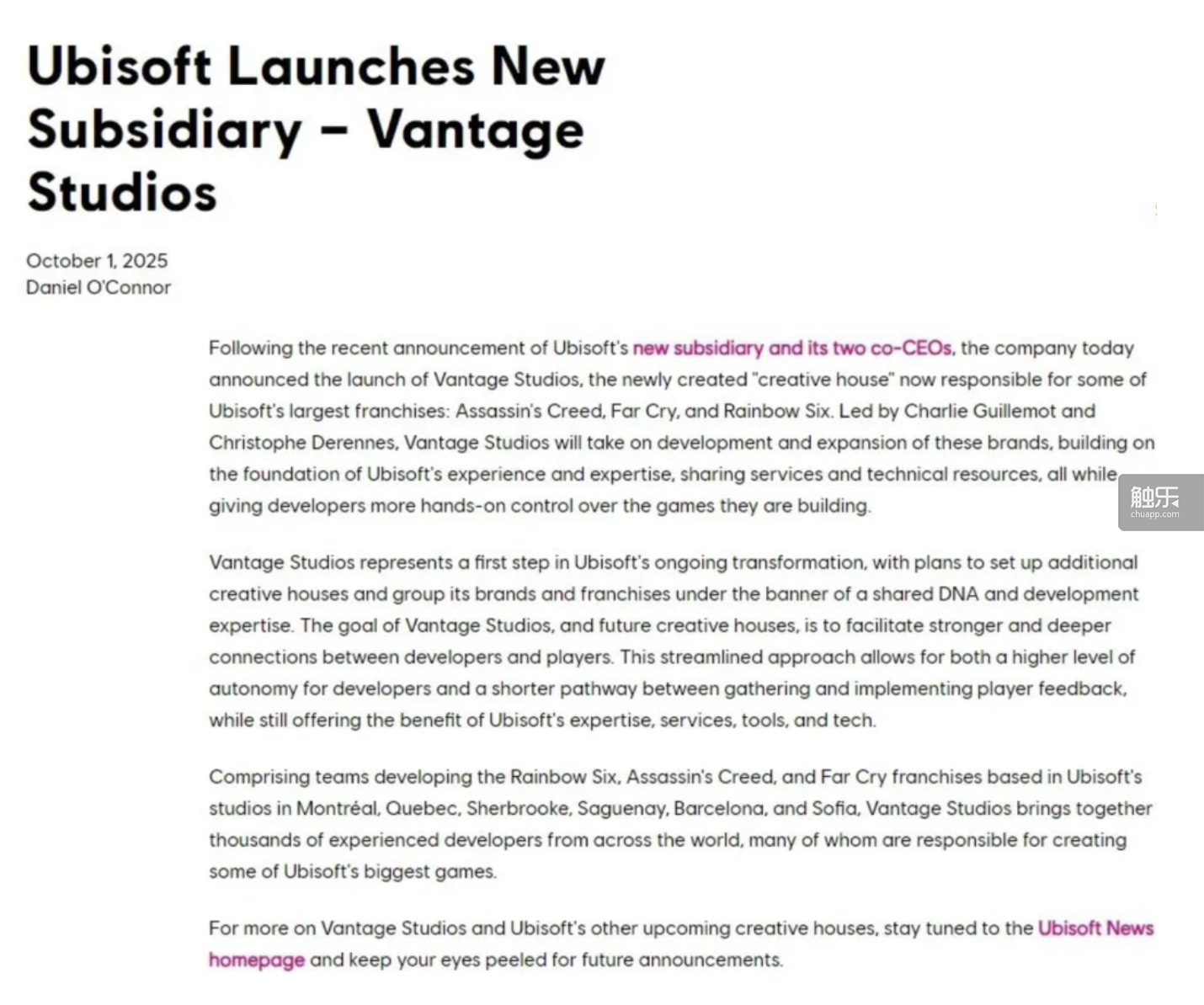 Ubisoft Launches New Subsidiary – Vantage Studios

October 1, 2025
Daniel O'Connor

Following the recent announcement of Ubisoft's new subsidiary and its two co-CEOs, the company today announced the launch of Vantage Studios, the newly created "creative house" now responsible for some of Ubisoft's largest franchises: Assassin's Creed, Far Cry, and Rainbow Six. Led by Charlie Guillemot and Christophe Derennes, Vantage Studios will take on development and expansion of these brands, building on the foundation of Ubisoft's experience and expertise, sharing services and technical resources, all while giving developers more hands-on control over the games they are building.

触乐
chuapp.com

Vantage Studios represents a first step in Ubisoft's ongoing transformation, with plans to set up additional creative houses and group its brands and franchises under the banner of a shared DNA and development expertise. The goal of Vantage Studios, and future creative houses, is to facilitate stronger and deeper connections between developers and players. This streamlined approach allows for both a higher level of autonomy for developers and a shorter pathway between gathering and implementing player feedback, while still offering the benefit of Ubisoft's expertise, services, tools, and tech.

Comprising teams developing the Rainbow Six, Assassin's Creed, and Far Cry franchises based in Ubisoft's studios in Montréal, Quebec, Sherbrooke, Saguenay, Barcelona, and Sofia, Vantage Studios brings together thousands of experienced developers from across the world, many of whom are responsible for creating some of Ubisoft's biggest games.

For more on Vantage Studios and Ubisoft's other upcoming creative houses, stay tuned to the Ubisoft News homepage and keep your eyes peeled for future announcements.